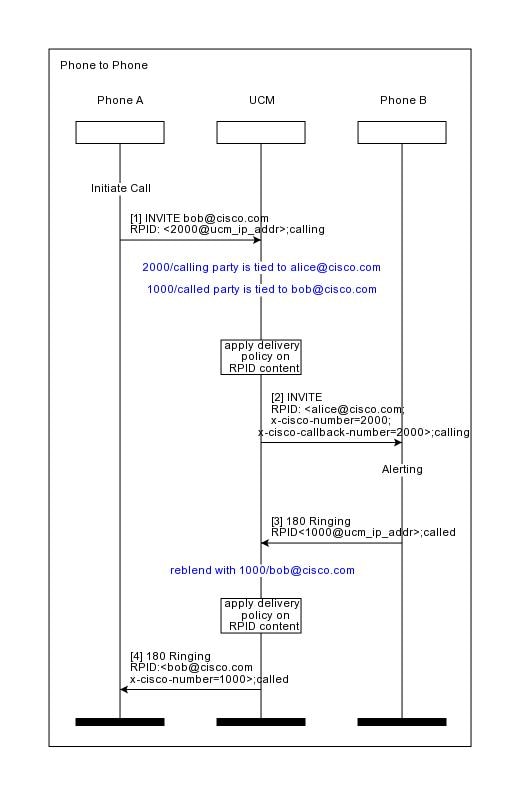 Phone to Phone

Phone A

UCM

Phone B

Initiate Call

[1] INVITE bob@cisco.com
RPID: <2000@ucm_ip_addr>;calling

2000/calling party is tied to alice@cisco.com

1000/called party is tied to bob@cisco.com

apply delivery policy on RPID content

[2] INVITE
RPID: <alice@cisco.com;
x-cisco-number=2000;
x-cisco-callback-number=2000>;calling

Alerting

[3] 180 Ringing
RPID<1000@ucm_ip_addr>;called

reblend with 1000/bob@cisco.com

apply delivery policy on RPID content

[4] 180 Ringing
RPID:<bob@cisco.com
x-cisco-number=1000>;called